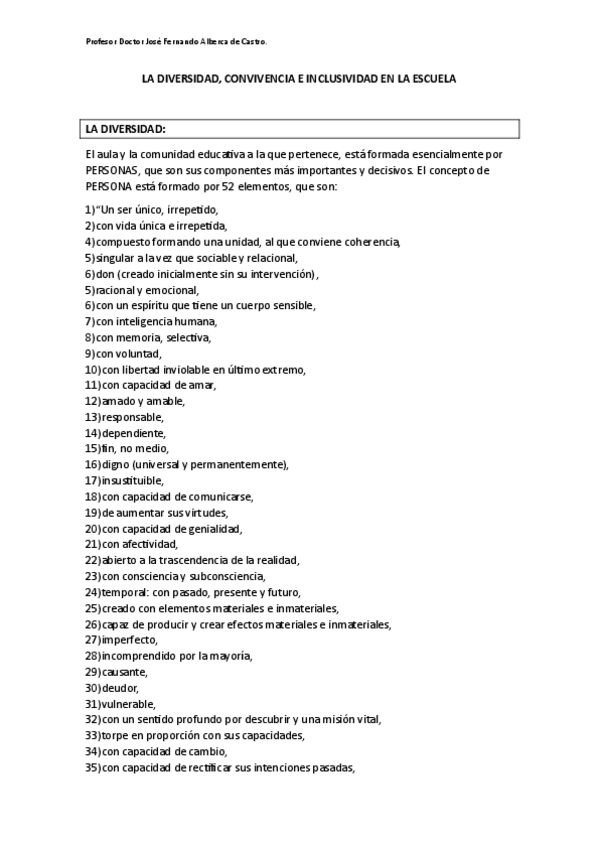 Profesor Doctor José Fernando Alberca de Castro.

LA DIVERSIDAD, CONVIVENCIA E INCLUSIVIDAD EN LA ESCUELA

LA DIVERSIDAD:

El aula y la comunidad educativa a la que pertenece, está formada esencialmente por PERSONAS, que son sus componentes más importantes y decisivos. El concepto de PERSONA está formado por 52 elementos, que son:

1)"Un ser único, irrepetido,
2)con vida única e irrepetida,
4)compuesto formando una unidad, al que conviene coherencia,
5)singular a la vez que sociable y relacional,
6)don (creado inicialmente sin su intervención),
5)racional y emocional,
6)con un espíritu que tiene un cuerpo sensible,
7)con inteligencia humana,
8)con memoria, selectiva,
9)con voluntad,
10)con libertad inviolable en último extremo,
11)con capacidad de amar,
12)amado y amable,
13)responsable,
14)dependiente,
15)fin, no medio,
16)digno (universal y permanentemente),
17)insustituible,
18)con capacidad de comunicarse,
19)de aumentar sus virtudes,
20)con capacidad de genialidad,
21)con afectividad,
22)abierto a la trascendencia de la realidad,
23)con consciencia y subconsciencia,
24)temporal: con pasado, presente y futuro,
25)creado con elementos materiales e inmateriales,
26)capaz de producir y crear efectos materiales e inmateriales,
27)imperfecto,
28)incomprendido por la mayoría,
29)causante,
30)deudor,
31)vulnerable,
32)con un sentido profundo por descubrir y una misión vital,
33)torpe en proporción con sus capacidades,
34)con capacidad de cambio,
35)con capacidad de rectificar sus intenciones pasadas,